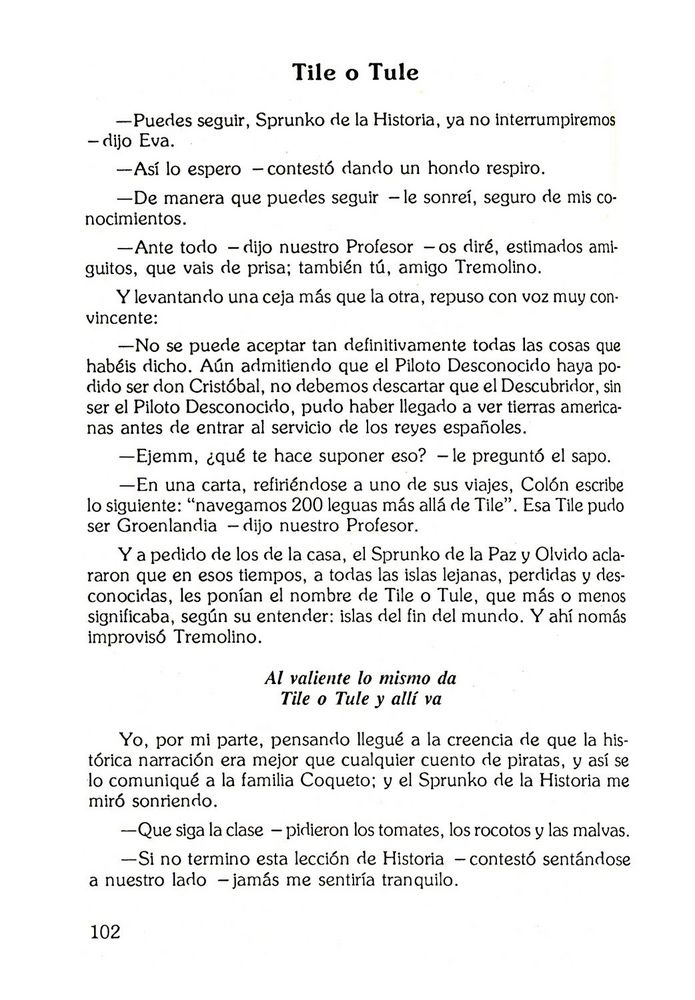 Tile o Tule

—Puedes seguir, Sprunko de la Historia, ya no interrumpiremos —dijo Eva.

—Así lo espero —contestó dando un hondo respiro.

—De manera que puedes seguir —le sonreí, seguro de mis conocimientos.

—Ante todo —dijo nuestro Profesor —os diré, estimados amiguitos, que vais de prisa; también tú, amigo Tremolino.

Y levantando una ceja más que la otra, repuso con voz muy convincente:

—No se puede aceptar tan definitivamente todas las cosas que habéis dicho. Aún admitiendo que el Piloto Desconocido haya podido ser don Cristóbal, no debemos descartar que el Descubridor, sin ser el Piloto Desconocido, pudo haber llegado a ver tierras americanas antes de entrar al servicio de los reyes españoles.

—Ejemm, ¿qué te hace suponer eso? —le preguntó el sapo.

—En una carta, refiriéndose a uno de sus viajes, Colón escribe lo siguiente: "navegamos 200 leguas más allá de Tile". Esa Tile pudo ser Groenlandia —dijo nuestro Profesor.

Y a pedido de los de la casa, el Sprunko de la Paz y Olvido aclararon que en esos tiempos, a todas las islas lejanas, perdidas y desconocidas, les ponían el nombre de Tile o Tule, que más o menos significaba, según su entender: islas del fin del mundo. Y ahí nomás improvisó Tremolino.

Al valiente lo mismo da
Tile o Tule y allí va

Yo, por mi parte, pensando llegué a la creencia de que la histórica narración era mejor que cualquier cuento de piratas, y así se lo comuniqué a la familia Coqueto; y el Sprunko de la Historia me miró sonriendo.

—Que siga la clase —pidieron los tomates, los rocotos y las malvas.

—Si no termino esta lección de Historia —contestó sentándose a nuestro lado —jamás me sentiría tranquilo.

102